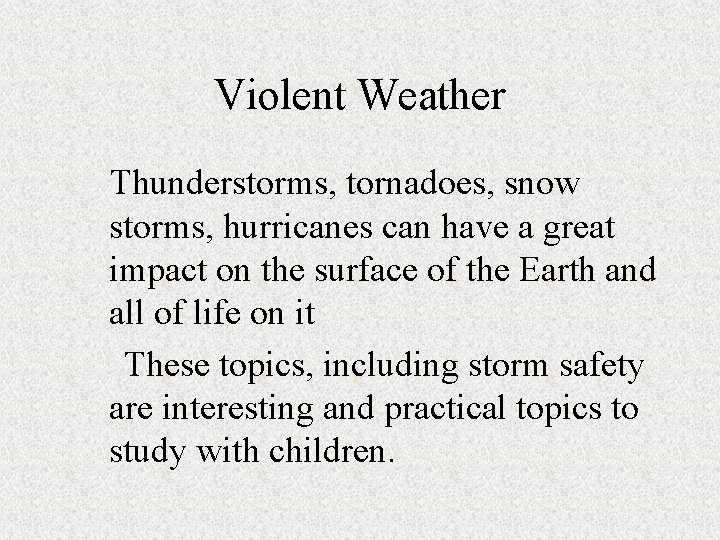 Violent Weather

Thunderstorms, tornadoes, snow storms, hurricanes can have a great impact on the surface of the Earth and all of life on it

These topics, including storm safety are interesting and practical topics to study with children.